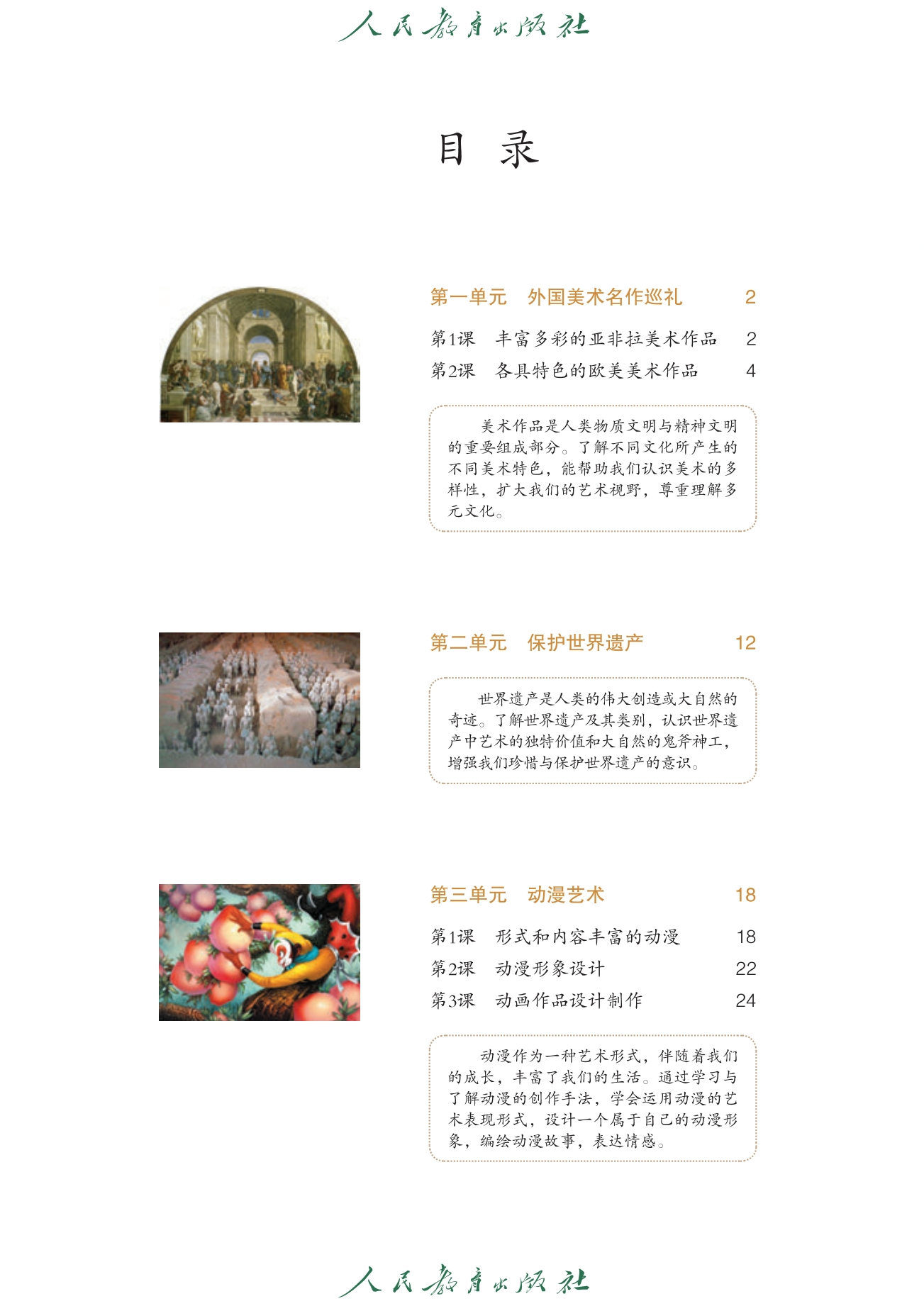 人民教育出版社

目 录

第一单元　外国美术名作巡礼　2

第1课　丰富多彩的亚非拉美术作品　2
第2课　各具特色的欧美美术作品　4

美术作品是人类物质文明与精神文明的重要组成部分。了解不同文化所产生的不同美术特色，能帮助我们认识美术的多样性，扩大我们的艺术视野，尊重理解多元文化。

第二单元　保护世界遗产　12

世界遗产是人类的伟大创造或大自然的奇迹。了解世界遗产及其类别，认识世界遗产中艺术的独特价值和大自然的鬼斧神工，增强我们珍惜与保护世界遗产的意识。

第三单元　动漫艺术　18

第1课　形式和内容丰富的动漫　18
第2课　动漫形象设计　22
第3课　动画作品设计制作　24

动漫作为一种艺术形式，伴随着我们的成长，丰富了我们的生活。通过学习与了解动漫的创作手法，学会运用动漫的艺术表现形式，设计一个属于自己的动漫形象，编绘动漫故事，表达情感。

人民教育出版社